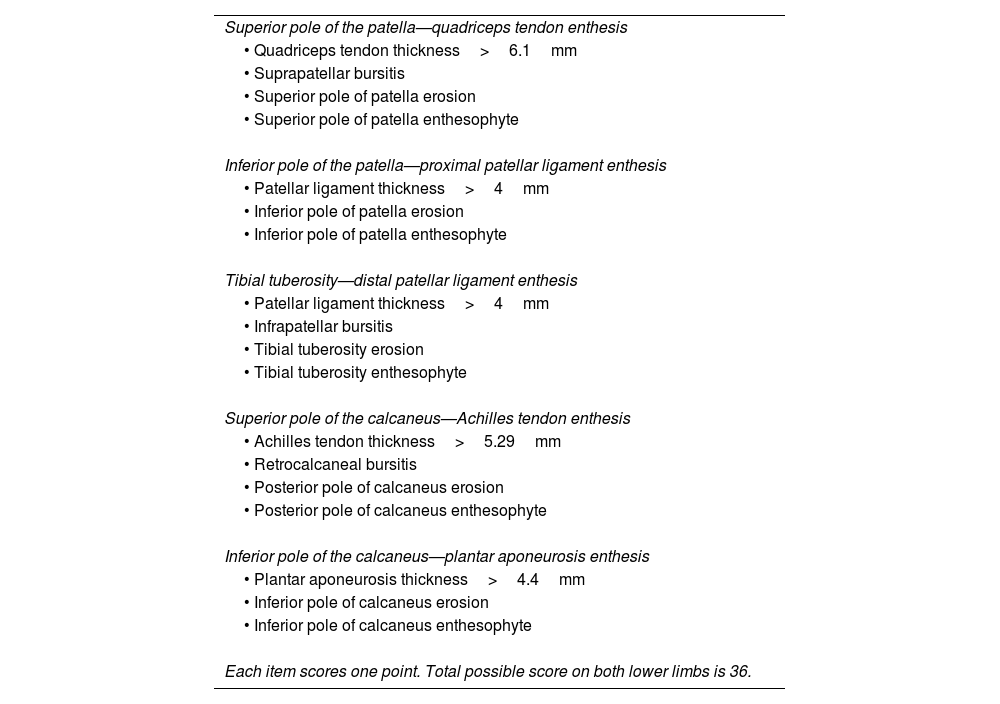 Superior pole of the patella—quadriceps tendon enthesis
• Quadriceps tendon thickness > 6.1 mm
• Suprapatellar bursitis
• Superior pole of patella erosion
• Superior pole of patella enthesophyte

Inferior pole of the patella—proximal patellar ligament enthesis
• Patellar ligament thickness > 4 mm
• Inferior pole of patella erosion
• Inferior pole of patella enthesophyte

Tibial tuberosity—distal patellar ligament enthesis
• Patellar ligament thickness > 4 mm
• Infrapatellar bursitis
• Tibial tuberosity erosion
• Tibial tuberosity enthesophyte

Superior pole of the calcaneus—Achilles tendon enthesis
• Achilles tendon thickness > 5.29 mm
• Retrocalcaneal bursitis
• Posterior pole of calcaneus erosion
• Posterior pole of calcaneus enthesophyte

Inferior pole of the calcaneus—plantar aponeurosis enthesis
• Plantar aponeurosis thickness > 4.4 mm
• Inferior pole of calcaneus erosion
• Inferior pole of calcaneus enthesophyte

Each item scores one point. Total possible score on both lower limbs is 36.